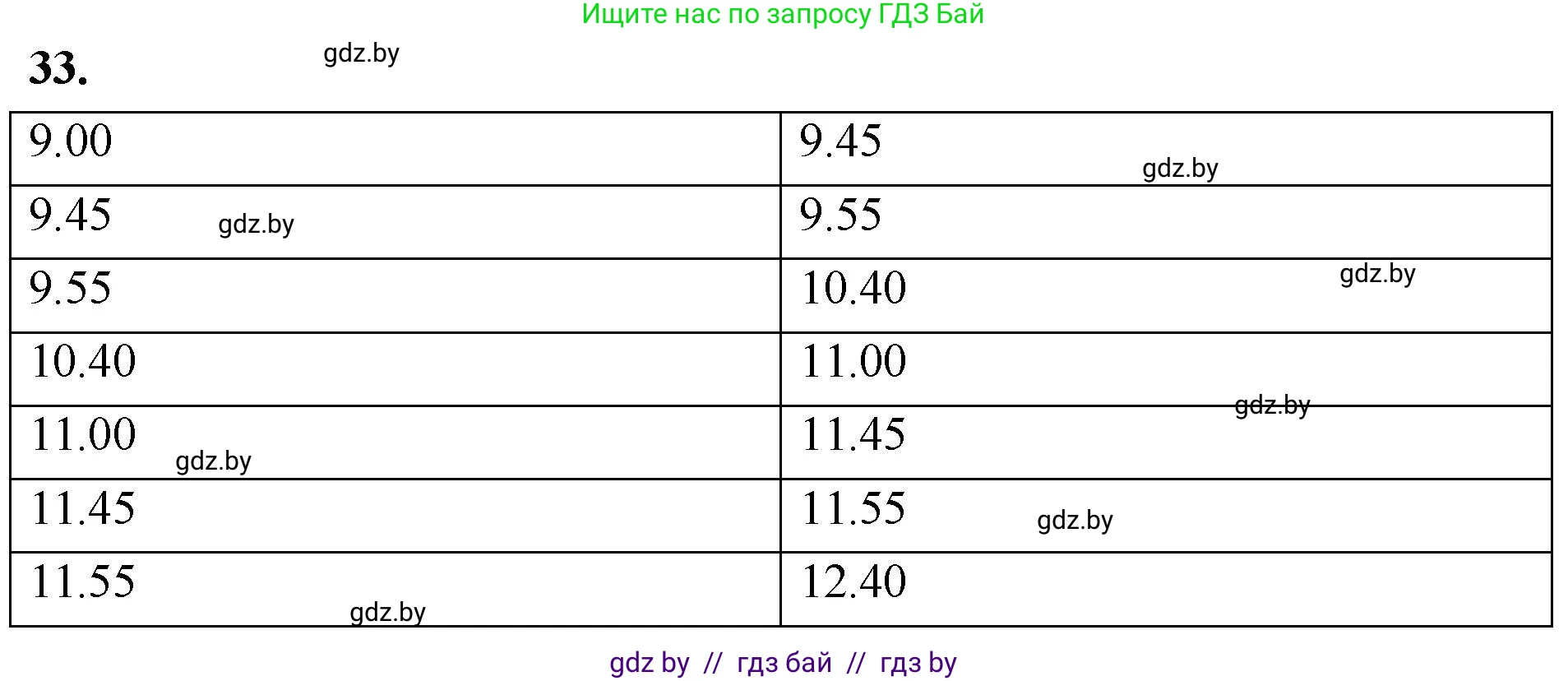 Ищите нас по запросу ГДЗ Бай

33. gdz.by

| 9.00 | 9.45 gdz.by |
|---|---|
| 9.45 gdz.by | 9.55 |
| 9.55 | 10.40 gdz.by |
| 10.40 | 11.00 gdz.by |
| 11.00 gdz.by | 11.45 |
| 11.45 | 11.55 gdz.by |
| 11.55 gdz.by | 12.40 |

gdz by // гдз бай // гдз by